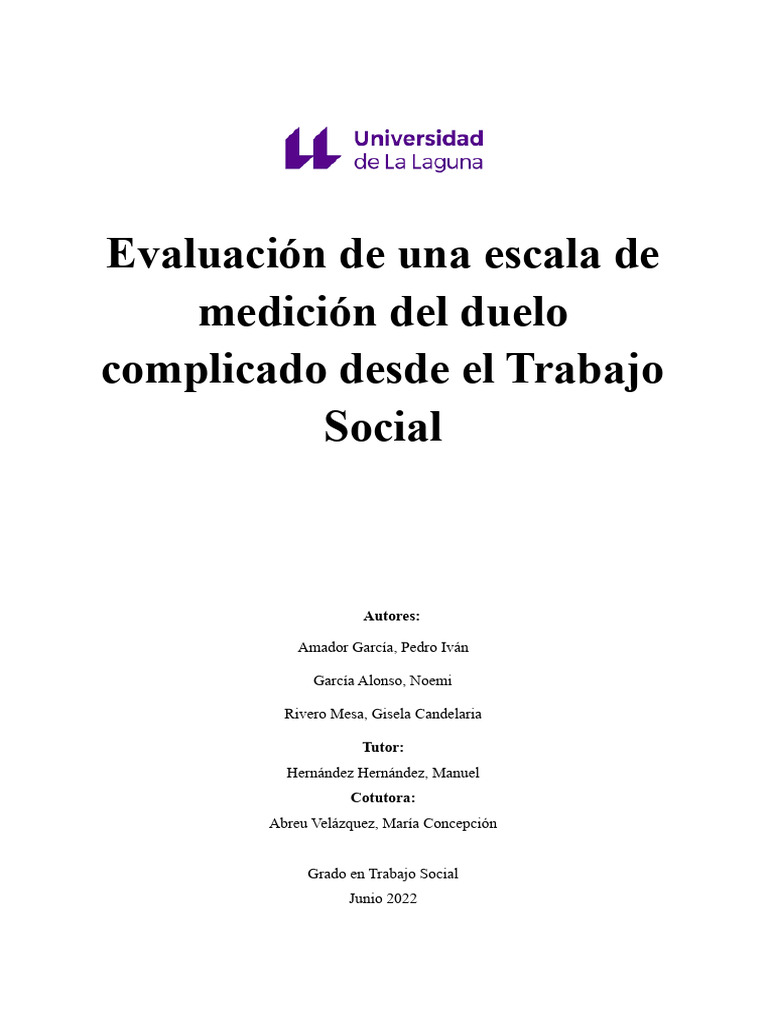 Universidad de La Laguna

Evaluación de una escala de medición del duelo complicado desde el Trabajo Social

Autores:

Amador García, Pedro Iván

García Alonso, Noemi

Rivero Mesa, Gisela Candelaria

Tutor:

Hernández Hernández, Manuel

Cotutora:

Abreu Velázquez, María Concepción

Grado en Trabajo Social

Junio 2022